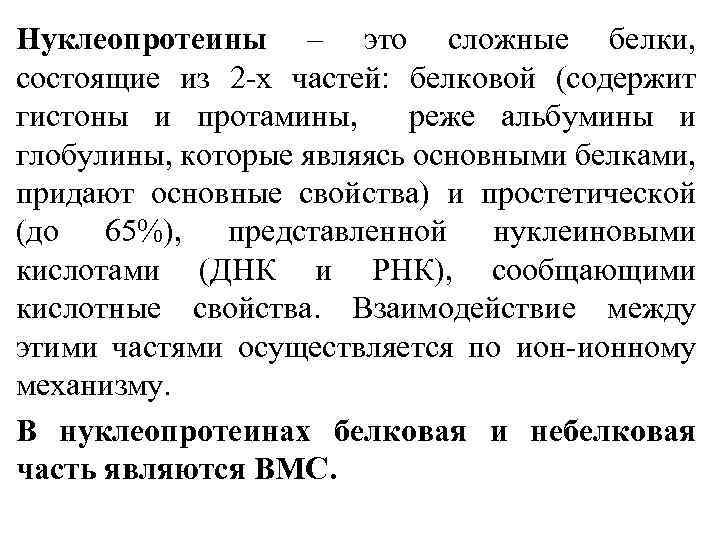 Нуклеопротеины – это сложные белки, состоящие из 2-х частей: белковой (содержит гистоны и протамины, реже альбумины и глобулины, которые являясь основными белками, придают основные свойства) и простетической (до 65%), представленной нуклеиновыми кислотами (ДНК и РНК), сообщающими кислотные свойства. Взаимодействие между этими частями осуществляется по ион-ионному механизму.

В нуклеопротеинах белковая и небелковая часть являются ВМС.